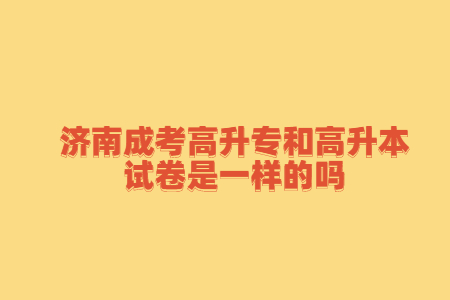 济南成考高升专和高升本试卷是一样的吗